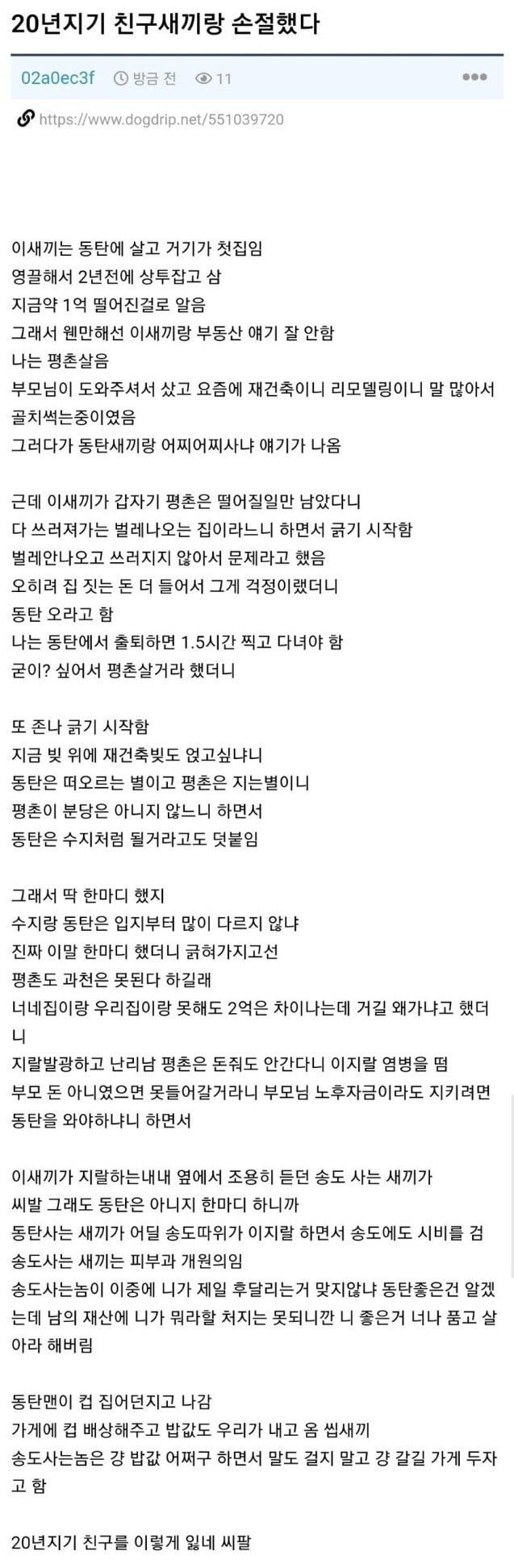 20년지기 친구새끼랑 손절했다

02a0ec3f 방금 전 11

https://www.dogdrip.net/551039720

이새끼는 동탄에 살고 거기가 첫집임
영끌해서 2년전에 상투잡고 삼
지금약 1억 떨어진걸로 알음
그래서 웬만해선 이새끼랑 부동산 얘기 잘 안함
나는 평촌살음
부모님이 도와주셔서 샀고 요즘에 재건축이니 리모델링이니 말 많아서 골치썩는중이였음
그러다가 동탄새끼랑 어찌어찌사냐 얘기가 나옴

근데 이새끼가 갑자기 평촌은 떨어질일만 남았다니
다 쓰러져가는 벌레나오는 집이라느니 하면서 긁기 시작함
벌레안나오고 쓰러지지 않아서 문제라고 했음
오히려 집 짓는 돈 더 들어서 그게 걱정이랬더니
동탄 오라고 함
나는 동탄에서 출퇴하면 1.5시간 찍고 다녀야 함
굳이? 싶어서 평촌살거라 했더니

또 존나 긁기 시작함
지금 빚 위에 재건축빚도 얹고싶냐니
동탄은 떠오르는 별이고 평촌은 지는별이니
평촌이 분당은 아니지 않느니 하면서
동탄은 수지처럼 될거라고도 덧붙임

그래서 딱 한마디 했지
수지랑 동탄은 입지부터 많이 다르지 않냐
진짜 이말 한마디 했더니 긁혀가지고선
평촌도 과천은 못된다 하길래
너네집이랑 우리집이랑 못해도 2억은 차이나는데 거길 왜가냐고 했더니
지랄발광하고 난리남 평촌은 돈줘도 안간다니 이지랄 염병을 떰
부모 돈 아니였으면 못들어갈거라니 부모님 노후자금이라도 지키려면 동탄을 와야하냐니 하면서

이새끼가 지랄하는내내 옆에서 조용히 듣던 송도 사는 새끼가
씨발 그래도 동탄은 아니지 한마디 하니까
동탄사는 새끼가 어딜 송도따위가 이지랄 하면서 송도에도 시비를 검
송도사는 새끼는 피부과 개원의임
송도사는놈이 이중에 니가 제일 후달리는거 맞지않냐 동탄좋은건 알겠는데 남의 재산에 니가 뭐라할 처지는 못되니깐 니 좋은거 너나 품고 살아라 해버림

동탄맨이 컵 집어던지고 나감
가게에 컵 배상해주고 밥값도 우리가 내고 옴 씹새끼
송도사는놈은 걍 밥값 어쩌구 하면서 말도 걸지 말고 걍 갈길 가게 두자고 함

20년지기 친구를 이렇게 잃네 씨팔